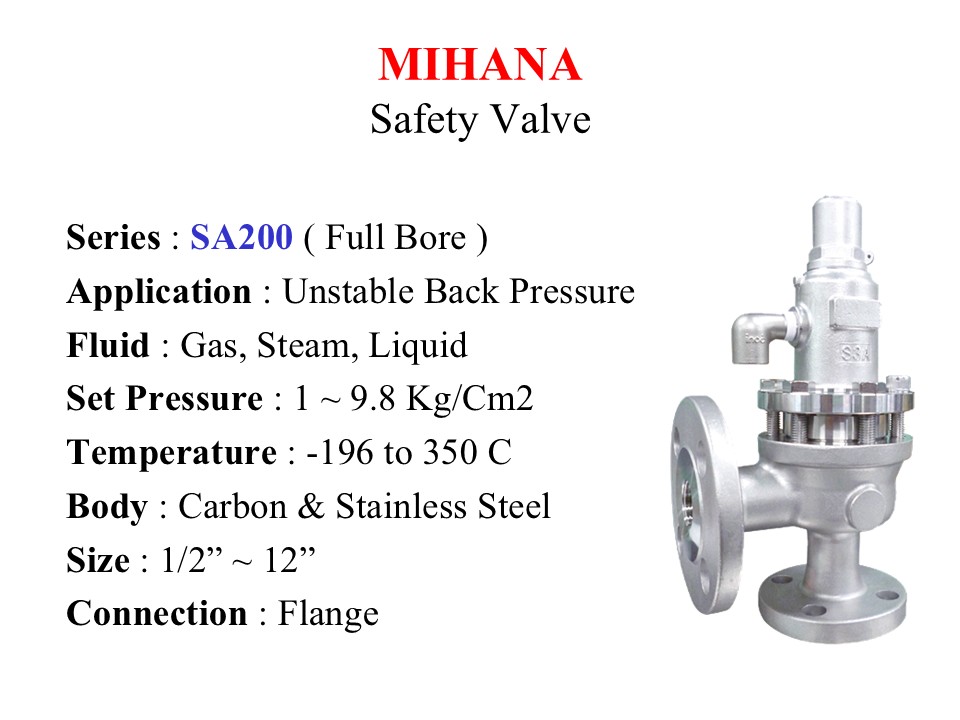 MIHANA
Safety Valve

Series : SA200 ( Full Bore )
Application : Unstable Back Pressure
Fluid : Gas, Steam, Liquid
Set Pressure : 1 ~ 9.8 Kg/Cm2
Temperature : -196 to 350 C
Body : Carbon & Stainless Steel
Size : 1/2" ~ 12"
Connection : Flange